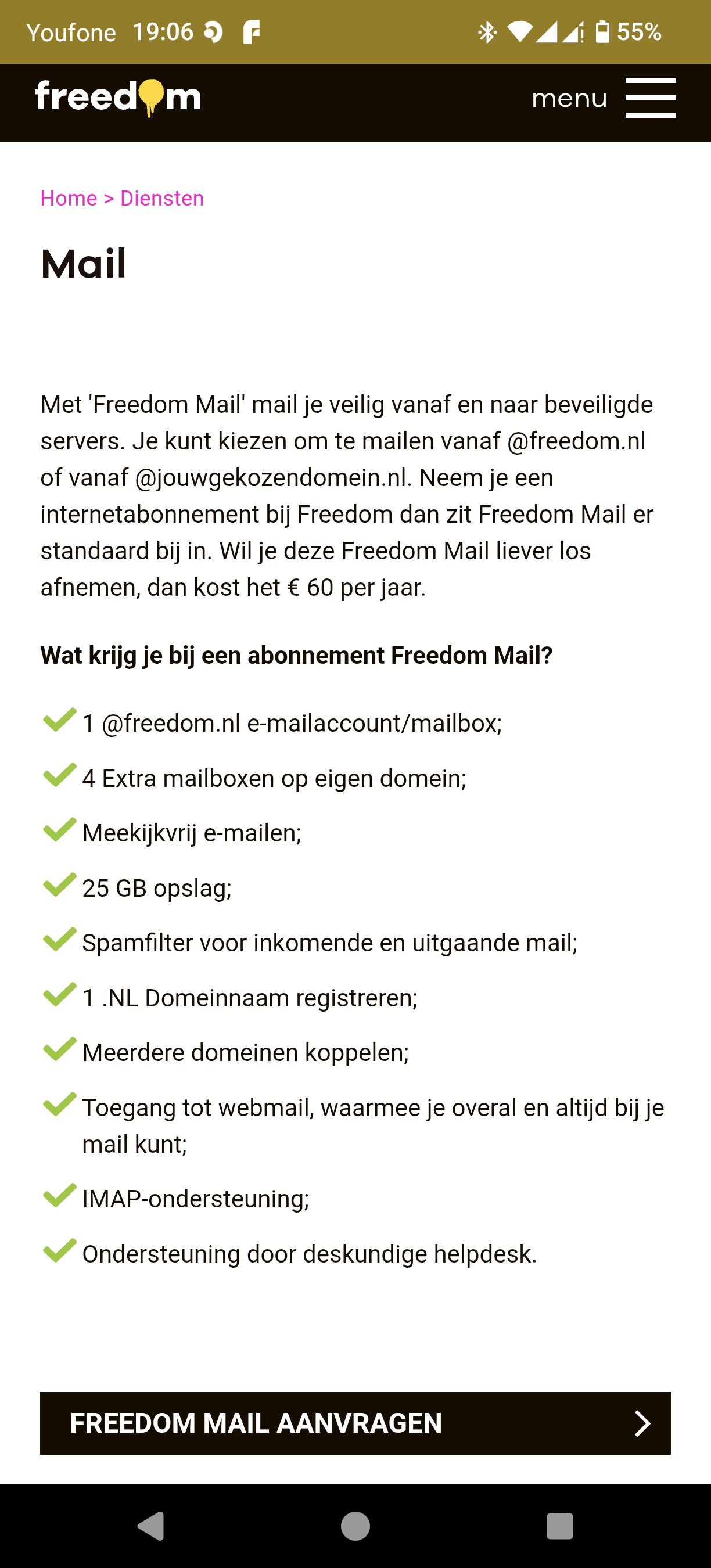 Youfone 19:06 55%

freedom menu

Home > Diensten

Mail

Met 'Freedom Mail' mail je veilig vanaf en naar beveiligde servers. Je kunt kiezen om te mailen vanaf @freedom.nl of vanaf @jouwgekozendomein.nl. Neem je een internetabonnement bij Freedom dan zit Freedom Mail er standaard bij in. Wil je deze Freedom Mail liever los afnemen, dan kost het € 60 per jaar.

Wat krijg je bij een abonnement Freedom Mail?

1 @freedom.nl e-mailaccount/mailbox;

4 Extra mailboxen op eigen domein;

Meekijkvrij e-mailen;

25 GB opslag;

Spamfilter voor inkomende en uitgaande mail;

1 .NL Domeinnaam registreren;

Meerdere domeinen koppelen;

Toegang tot webmail, waarmee je overal en altijd bij je mail kunt;

IMAP-ondersteuning;

Ondersteuning door deskundige helpdesk.

FREEDOM MAIL AANVRAGEN